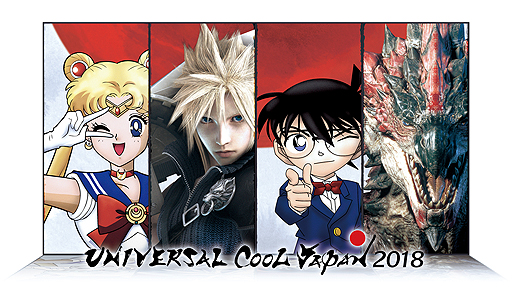 UNIVERSAL COOL JAPAN 2018